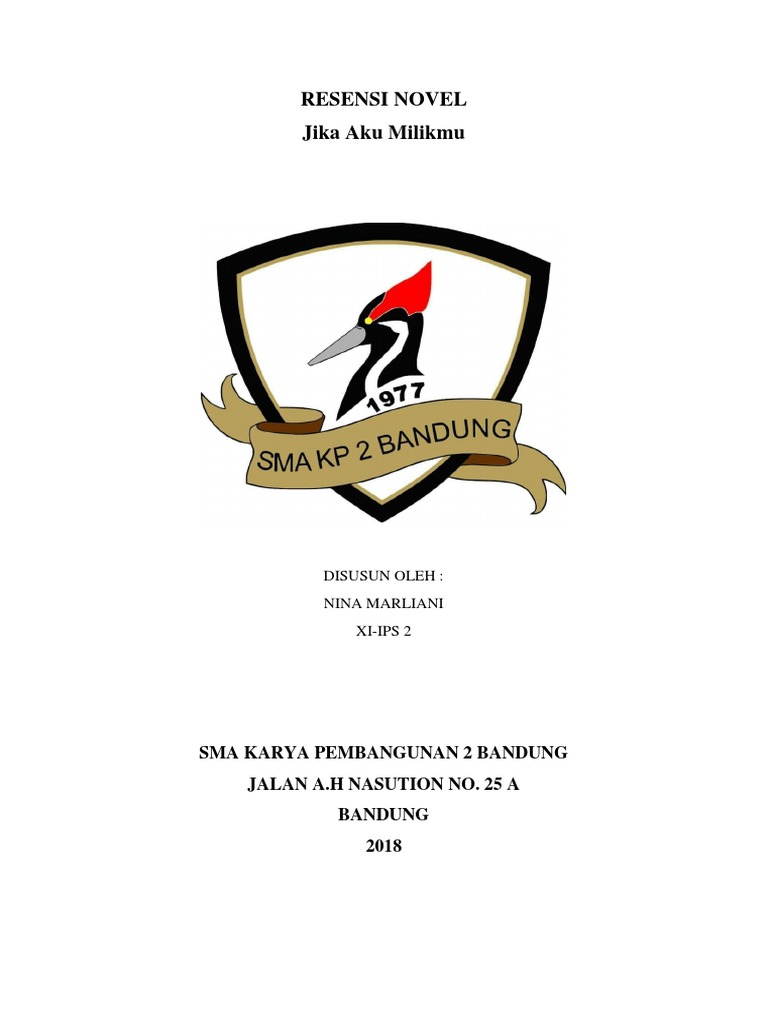 RESENSI NOVEL
Jika Aku Milikmu

1977
SMA KP 2 BANDUNG

DISUSUN OLEH :
NINA MARLIANI
XI-IPS 2

SMA KARYA PEMBANGUNAN 2 BANDUNG
JALAN A.H NASUTION NO. 25 A
BANDUNG
2018